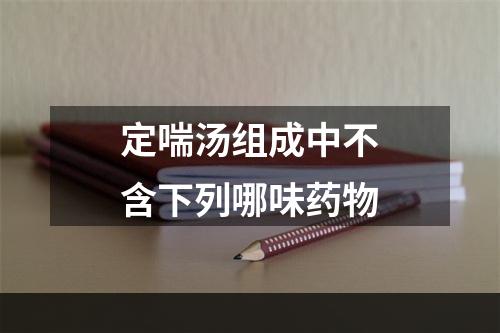 定喘汤组成中不含下列哪味药物